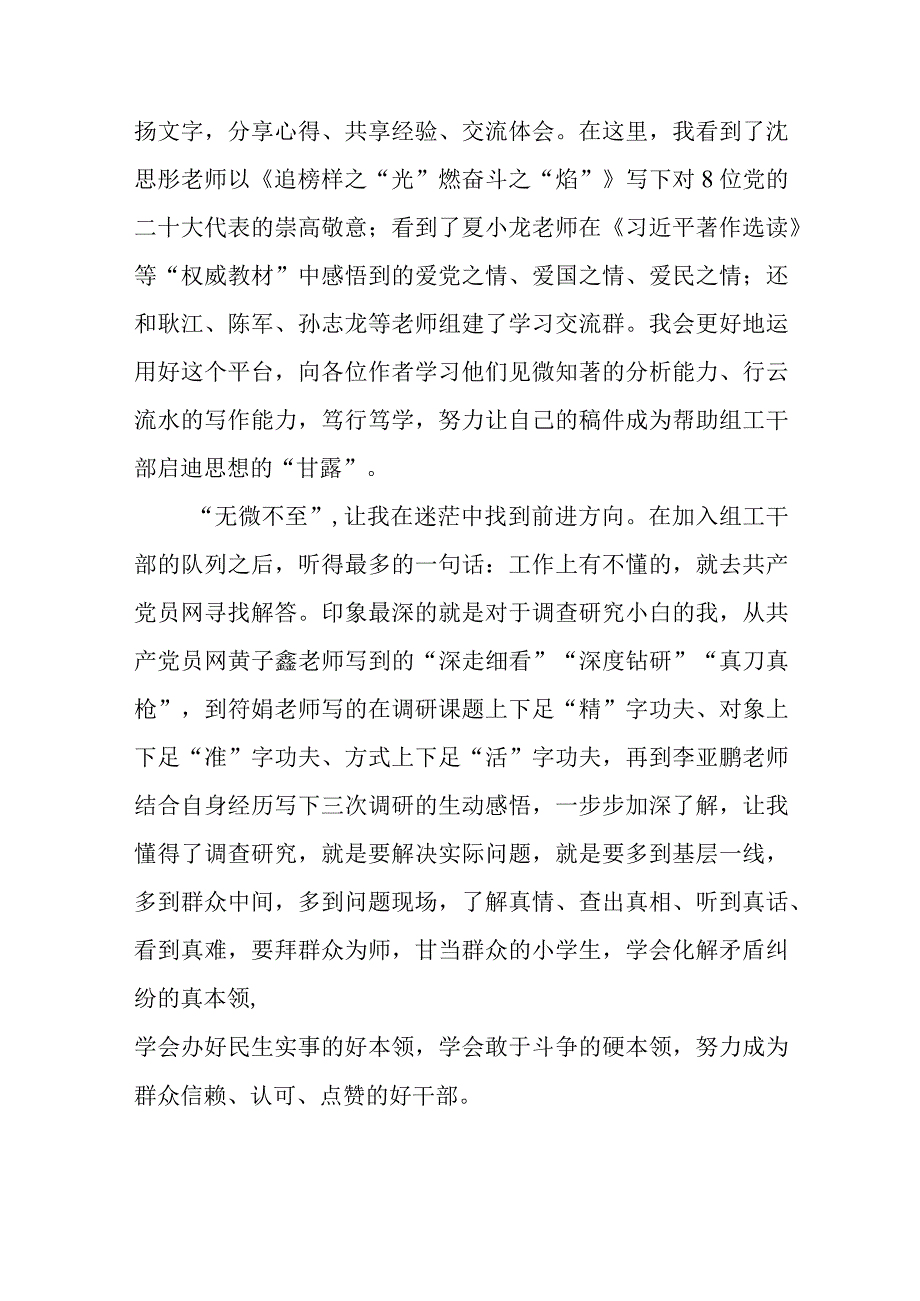 扬文字，分享心得、共享经验、交流体会。在这里，我看到了沈思彤老师以《追榜样之“光”燃奋斗之“焰”》写下对8位党的二十大代表的崇高敬意；看到了夏小龙老师在《习近平著作选读》等“权威教材”中感悟到的爱党之情、爱国之情、爱民之情；还和耿江、陈军、孙志龙等老师组建了学习交流群。我会更好地运用好这个平台，向各位作者学习他们见微知著的分析能力、行云流水的写作能力，笃行笃学，努力让自己的稿件成为帮助组工干部启迪思想的“甘露”。

“无微不至”，让我在迷茫中找到前进方向。在加入组工干部的队列之后，听得最多的一句话：工作上有不懂的，就去共产党员网寻找解答。印象最深的就是对于调查研究小白的我，从共产党员网黄子鑫老师写到的“深走细看”“深度钻研”“真刀真枪”，到符娟老师写的在调研课题上下足“精”字功夫、对象上下足“准”字功夫、方式上下足“活”字功夫，再到李亚鹏老师结合自身经历写下三次调研的生动感悟，一步步加深了解，让我懂得了调查研究，就是要解决实际问题，就是要多到基层一线，多到群众中间，多到问题现场，了解真情、查出真相、听到真话、看到真难，要拜群众为师，甘当群众的小学生，学会化解矛盾纠纷的真本领，

学会办好民生实事的好本领，学会敢于斗争的硬本领，努力成为群众信赖、认可、点赞的好干部。